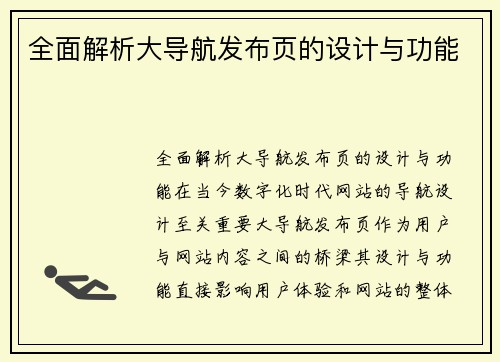 全面解析大导航发布页的设计与功能

全面解析大导航发布页的设计与功能在当今数字化时代网站的导航设计至关重要大导航发布页作为用户与网站内容之间的桥梁其设计与功能直接影响用户体验和网站的整体